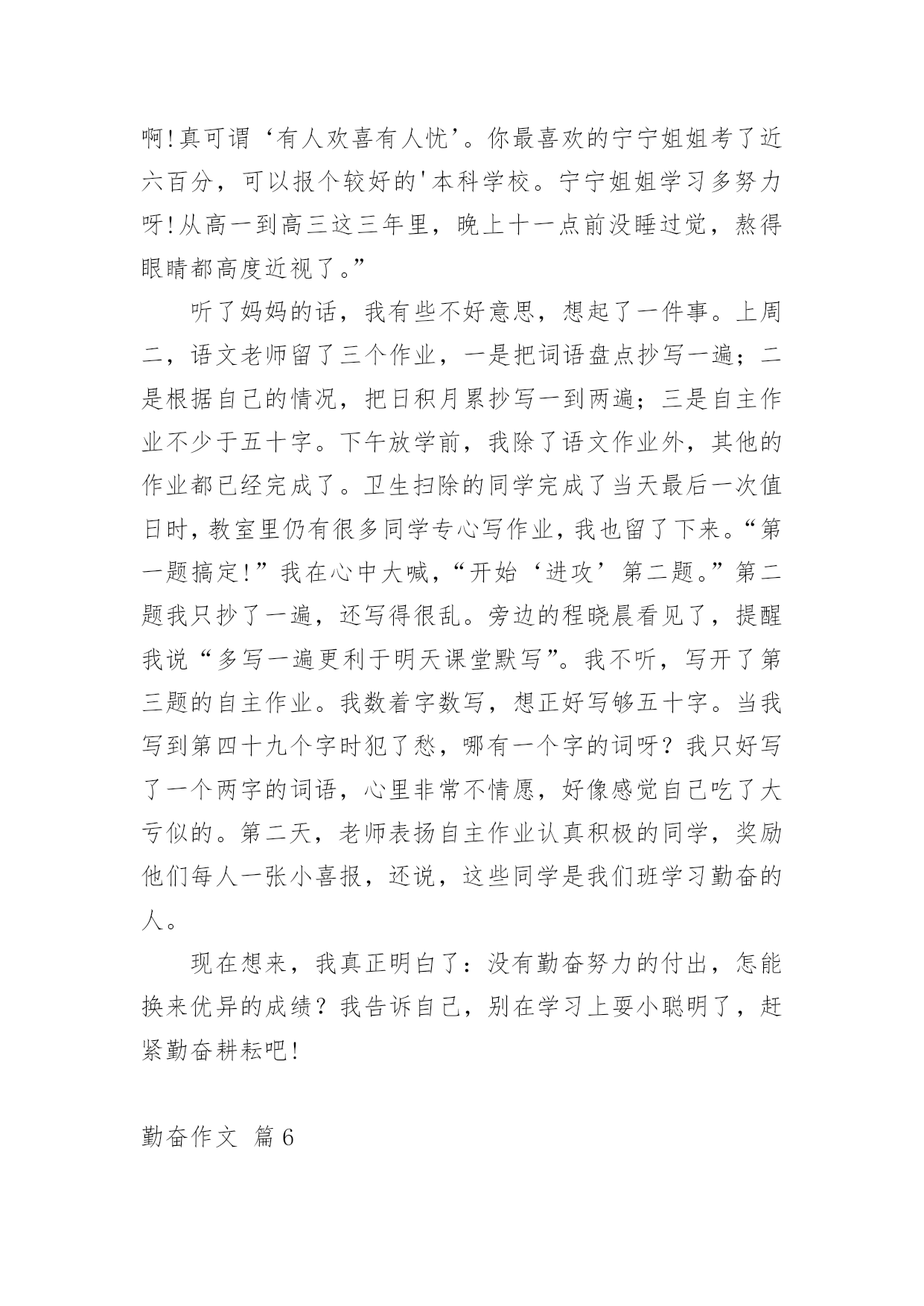 啊!真可谓‘有人欢喜有人忧’。你最喜欢的宁宁姐姐考了近六百分，可以报个较好的'本科学校。宁宁姐姐学习多努力呀!从高一到高三这三年里，晚上十一点前没睡过觉，熬得眼睛都高度近视了。”

听了妈妈的话，我有些不好意思，想起了一件事。上周二，语文老师留了三个作业，一是把词语盘点抄写一遍；二是根据自己的情况，把日积月累抄写一到两遍；三是自主作业不少于五十字。下午放学前，我除了语文作业外，其他的作业都已经完成了。卫生扫除的同学完成了当天最后一次值日时，教室里仍有很多同学专心写作业，我也留了下来。“第一题搞定!”我在心中大喊，“开始‘进攻’第二题。”第二题我只抄了一遍，还写得很乱。旁边的程晓晨看见了，提醒我说“多写一遍更利于明天课堂默写”。我不听，写开了第三题的自主作业。我数着字数写，想正好写够五十字。当我写到第四十九个字时犯了愁，哪有一个字的词呀？我只好写了一个两字的词语，心里非常不情愿，好像感觉自己吃了大亏似的。第二天，老师表扬自主作业认真积极的同学，奖励他们每人一张小喜报，还说，这些同学是我们班学习勤奋的人。

现在想来，我真正明白了：没有勤奋努力的付出，怎能换来优异的成绩？我告诉自己，别在学习上耍小聪明了，赶紧勤奋耕耘吧!

勤奋作文 篇6